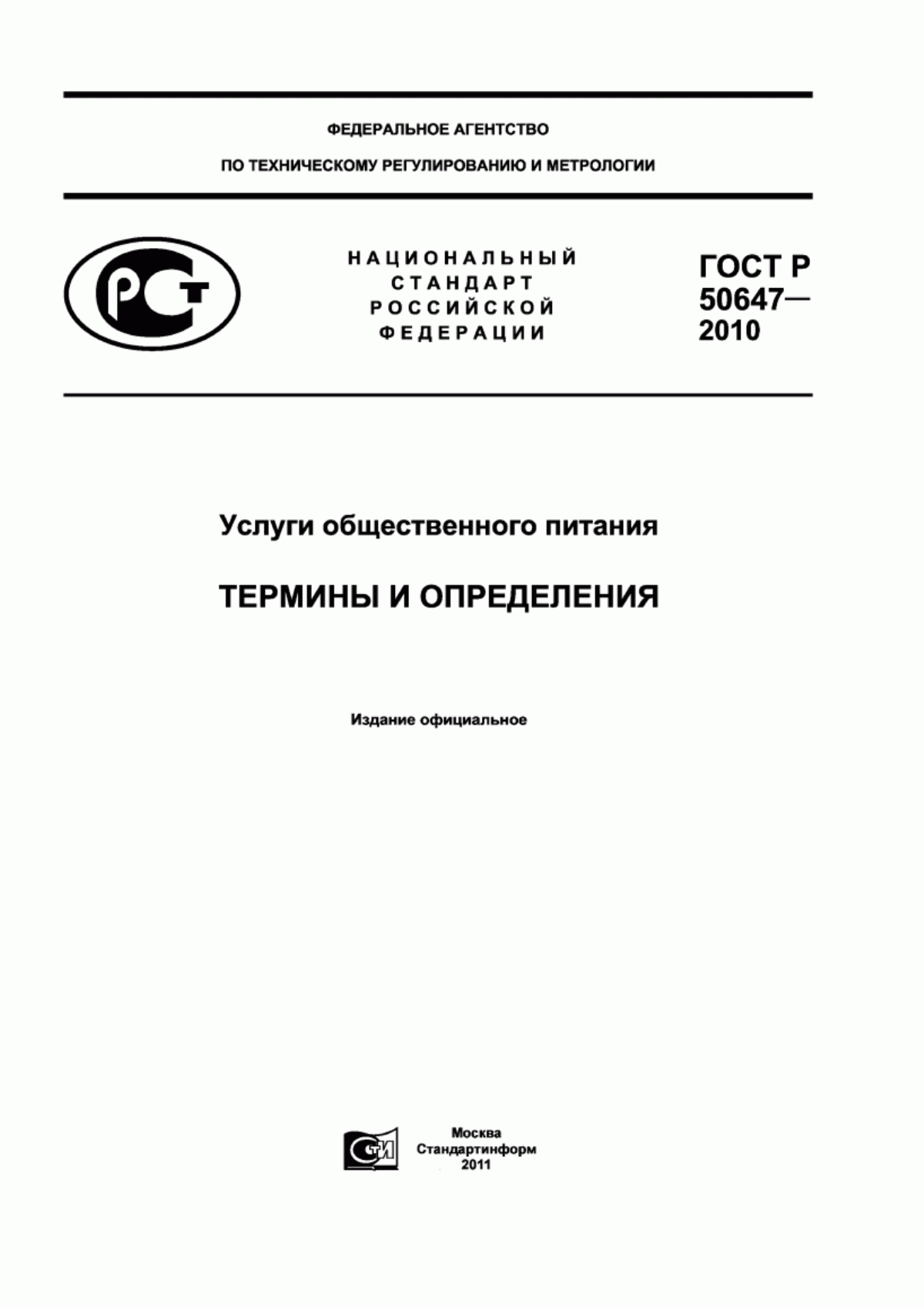 ФЕДЕРАЛЬНОЕ АГЕНТСТВО

ПО ТЕХНИЧЕСКОМУ РЕГУЛИРОВАНИЮ И МЕТРОЛОГИИ

РСТ

НАЦИОНАЛЬНЫЙ СТАНДАРТ РОССИЙСКОЙ ФЕДЕРАЦИИ

ГОСТ Р 50647— 2010

Услуги общественного питания

ТЕРМИНЫ И ОПРЕДЕЛЕНИЯ

Издание официальное

СТИ

Москва
Стандартинформ
2011